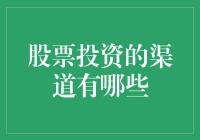 股票投资的渠道有哪些